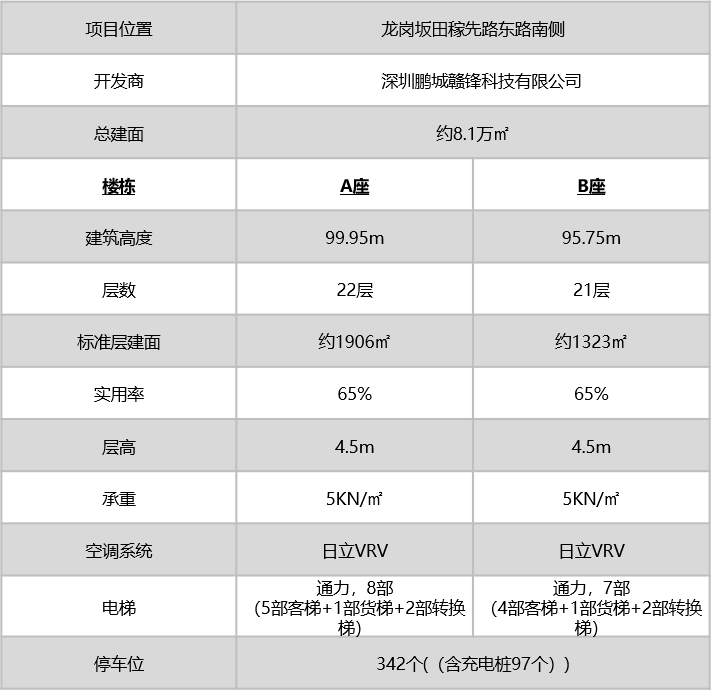 | 项目位置 | 龙岗坂田稼先路东路南侧 | |
|---|---|---|
| 开发商 | 深圳鹏城赣锋科技有限公司 | |
| 总建面 | 约8.1万㎡ | |
| 楼栋 | A座 | B座 |
| 建筑高度 | 99.95m | 95.75m |
| 层数 | 22层 | 21层 |
| 标准层建面 | 约1906㎡ | 约1323㎡ |
| 实用率 | 65% | 65% |
| 层高 | 4.5m | 4.5m |
| 承重 | 5KN/㎡ | 5KN/㎡ |
| 空调系统 | 日立VRV | 日立VRV |
| 电梯 | 通力，8部(5部客梯+1部货梯+2部转换梯) | 通力，7部(4部客梯+1部货梯+2部转换梯) |
| 停车位 | 342个（（含充电桩97个）） | |